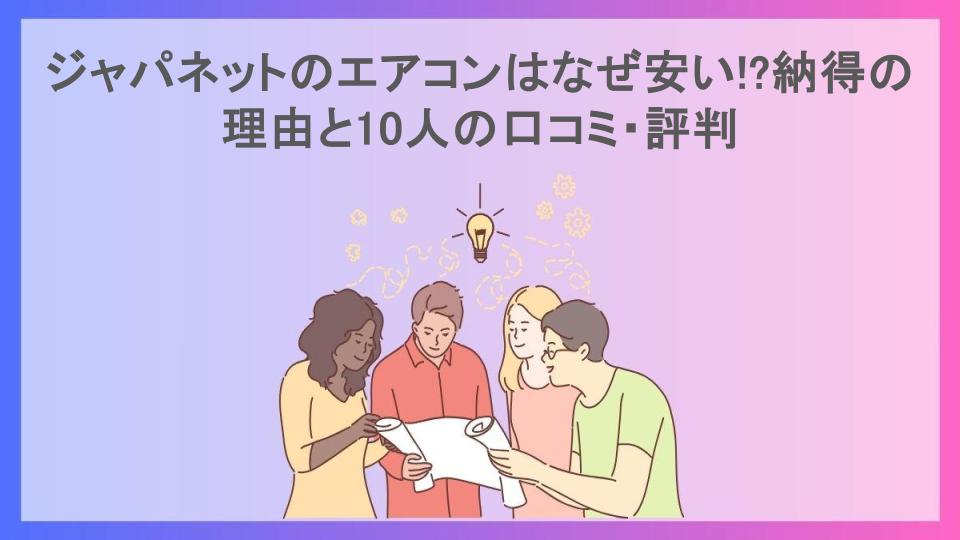 ジャパネットのエアコンはなぜ安い!?納得の理由と10人の口コミ・評判